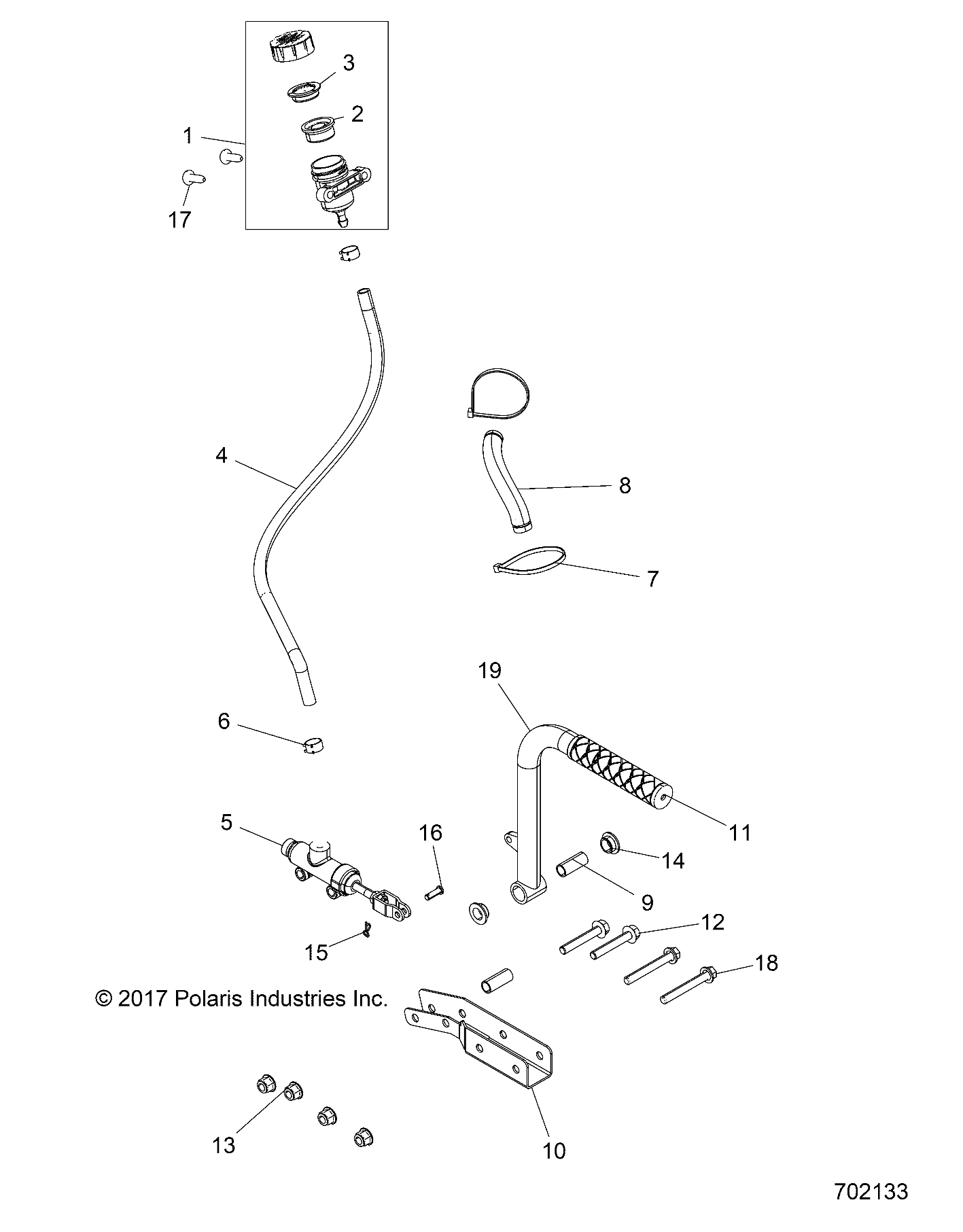 3
2
1
17
4
8
7
19
6
11
5
16
14
9
12
15
18
© 2017 Polaris Industries Inc.
13
10
702133